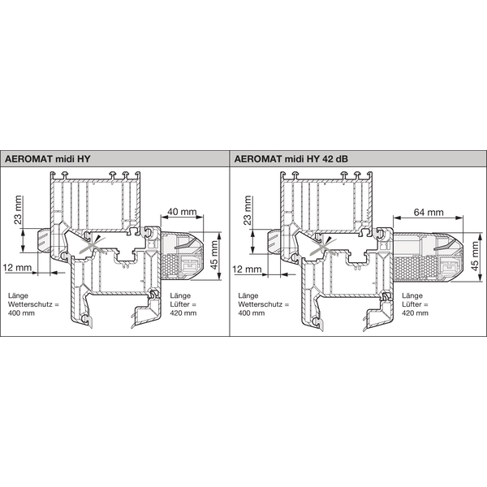 AEROMAT midi HY

23 mm
40 mm
45 mm
12 mm

Länge Wetterschutz = 400 mm

Länge Lüfter = 420 mm

AEROMAT midi HY 42 dB

23 mm
64 mm
45 mm
12 mm

Länge Wetterschutz = 400 mm

Länge Lüfter = 420 mm